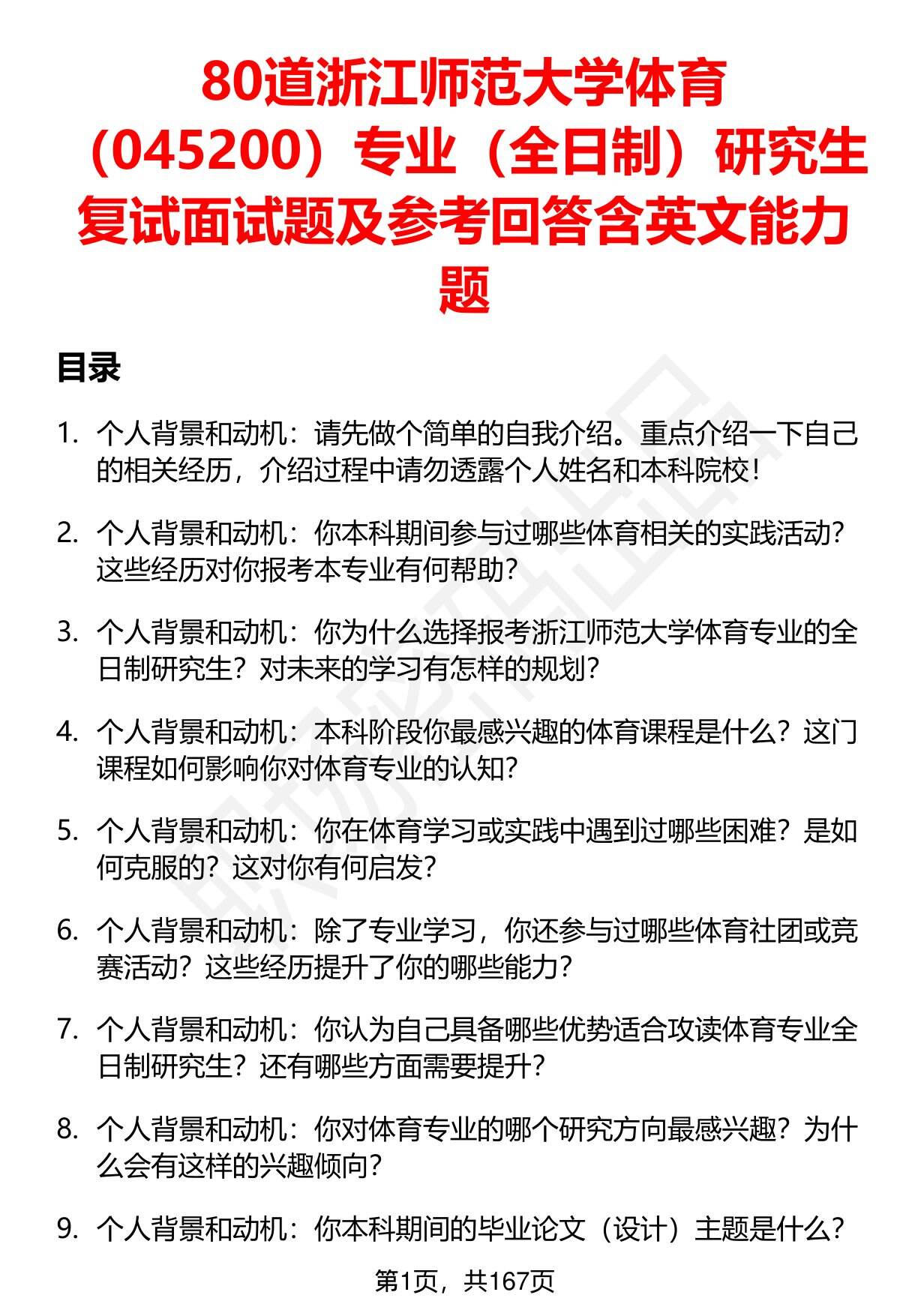 80道浙江师范大学体育（045200）专业（全日制）研究生复试面试题及参考回答含英文能力题

目录

1. 个人背景和动机：请先做个简单的自我介绍。重点介绍一下自己的相关经历，介绍过程中请勿透露个人姓名和本科院校！

2. 个人背景和动机：你本科期间参与过哪些体育相关的实践活动？这些经历对你报考本专业有何帮助？

3. 个人背景和动机：你为什么选择报考浙江师范大学体育专业的全日制研究生？对未来的学习有怎样的规划？

4. 个人背景和动机：本科阶段你最感兴趣的体育课程是什么？这门课程如何影响你对体育专业的认知？

5. 个人背景和动机：你在体育学习或实践中遇到过哪些困难？是如何克服的？这对你有何启发？

6. 个人背景和动机：除了专业学习，你还参与过哪些体育社团或竞赛活动？这些经历提升了你的哪些能力？

7. 个人背景和动机：你认为自己具备哪些优势适合攻读体育专业全日制研究生？还有哪些方面需要提升？

8. 个人背景和动机：你对体育专业的哪个研究方向最感兴趣？为什么会有这样的兴趣倾向？

9. 个人背景和动机：你本科期间的毕业论文（设计）主题是什么？

第1页，共167页